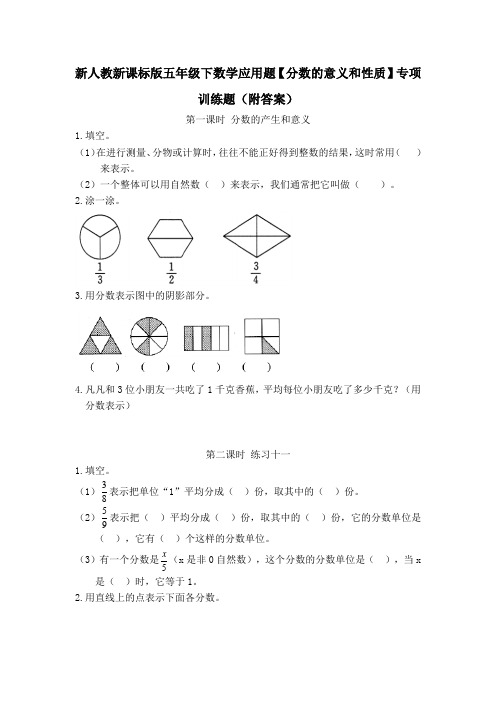 新人教新课标版五年级下数学应用题【分数的意义和性质】专项训练题（附答案）

第一课时 分数的产生和意义

1.填空。

（1）在进行测量、分物或计算时，往往不能正好得到整数的结果，这时常用（ ）来表示。

（2）一个整体可以用自然数（ ）来表示，我们通常把它叫做（ ）。

2.涂一涂。

$\frac{1}{3}$ $\frac{1}{2}$ $\frac{3}{4}$

3.用分数表示图中的阴影部分。

（ ） （ ） （ ） （ ）

4.凡凡和3位小朋友一共吃了1千克香蕉，平均每位小朋友吃了多少千克？（用分数表示）

第二课时 练习十一

1.填空。

（1）$\frac{3}{8}$表示把单位“1”平均分成（ ）份，取其中的（ ）份。

（2）$\frac{5}{9}$表示把（ ）平均分成（ ）份，取其中的（ ）份，它的分数单位是（ ），它有（ ）个这样的分数单位。

（3）有一个分数是$\frac{x}{5}$（x是非0自然数），这个分数的分数单位是（ ），当x是（ ）时，它等于1。

2.用直线上的点表示下面各分数。